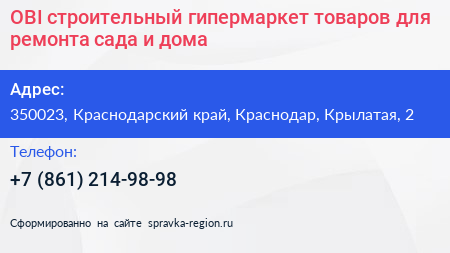 OBI строительный гипермаркет товаров для ремонта сада и дома

Адрес:

350023, Краснодарский край, Краснодар, Крылатая, 2

Телефон:

+7 (861) 214-98-98

Сформированно на сайте spravka-region.ru